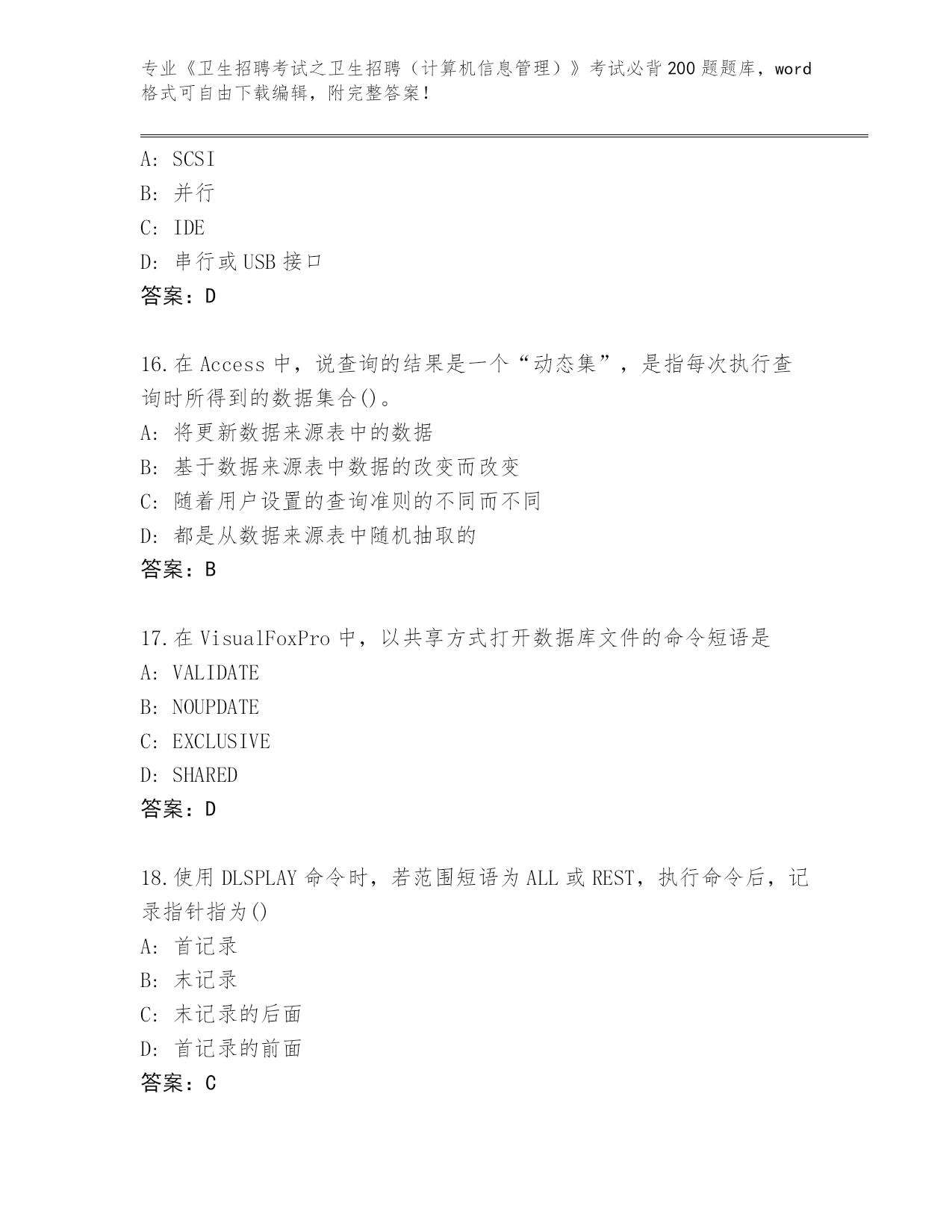 专业《卫生招聘考试之卫生招聘（计算机信息管理）》考试必背200题题库，word格式可自由下载编辑，附完整答案！

A: SCSI
B: 并行
C: IDE
D: 串行或USB接口
答案：D

16.在Access中，说查询的结果是一个“动态集”，是指每次执行查询时所得到的数据集合()。
A: 将更新数据来源表中的数据
B: 基于数据来源表中数据的改变而改变
C: 随着用户设置的查询准则的不同而不同
D: 都是从数据来源表中随机抽取的
答案：B

17.在VisualFoxPro中，以共享方式打开数据库文件的命令短语是
A: VALIDATE
B: NOUPDATE
C: EXCLUSIVE
D: SHARED
答案：D

18.使用DLSPLAY命令时，若范围短语为ALL或REST，执行命令后，记录指针指为()
A: 首记录
B: 末记录
C: 末记录的后面
D: 首记录的前面
答案：C